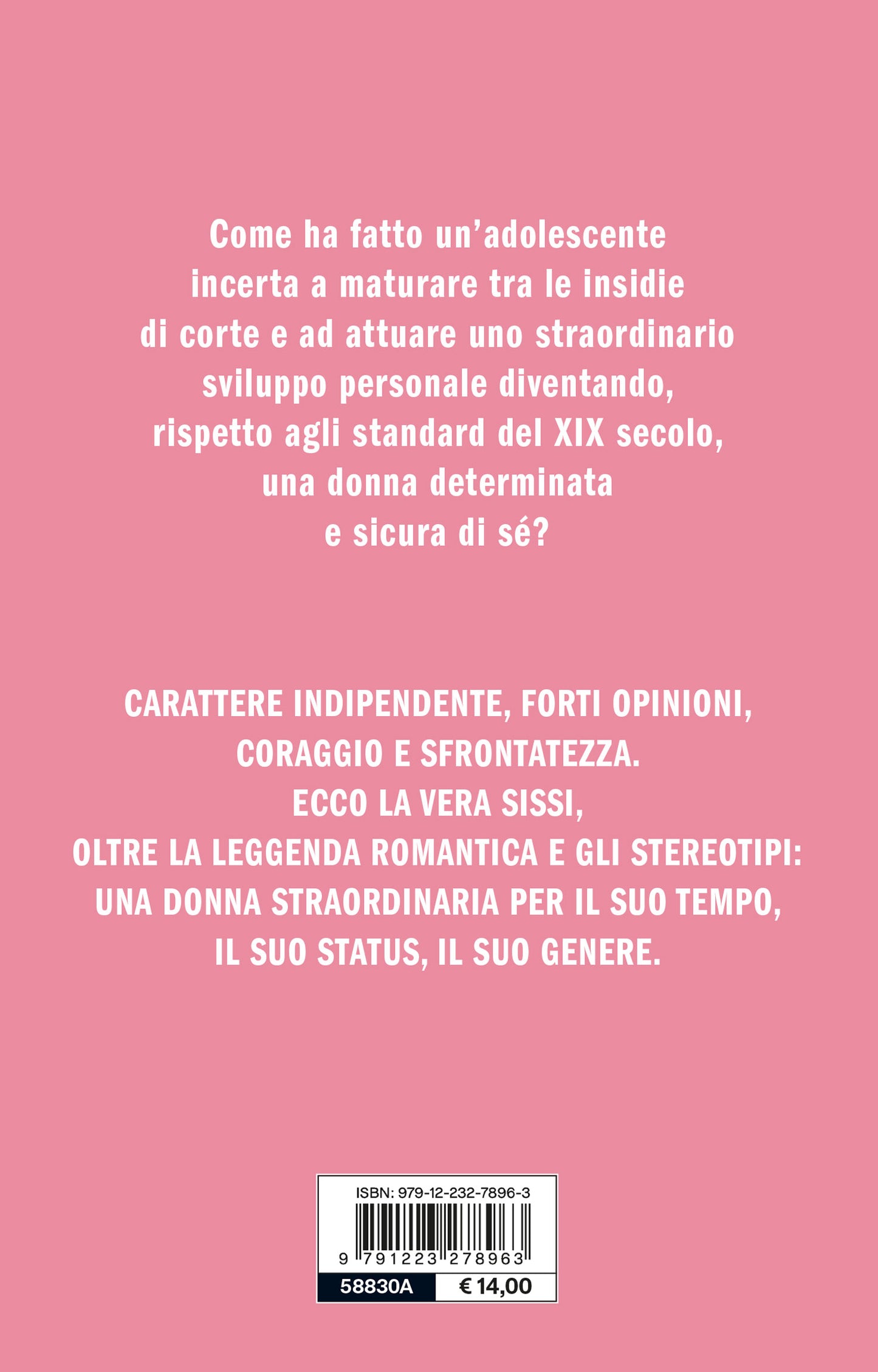 Come ha fatto un'adolescente incerta a maturare tra le insidie di corte e ad attuare uno straordinario sviluppo personale diventando, rispetto agli standard del XIX secolo, una donna determinata e sicura di sé?

CARATTERE INDIPENDENTE, FORTI OPINIONI, CORAGGIO E SFRONTATEZZA. ECCO LA VERA SISSI, OLTRE LA LEGGENDA ROMANTICA E GLI STEREOTIPI: UNA DONNA STRAORDINARIA PER IL SUO TEMPO, IL SUO STATUS, IL SUO GENERE.

ISBN: 979-12-232-7896-3

9 791223 278963

58830A

€ 14,00